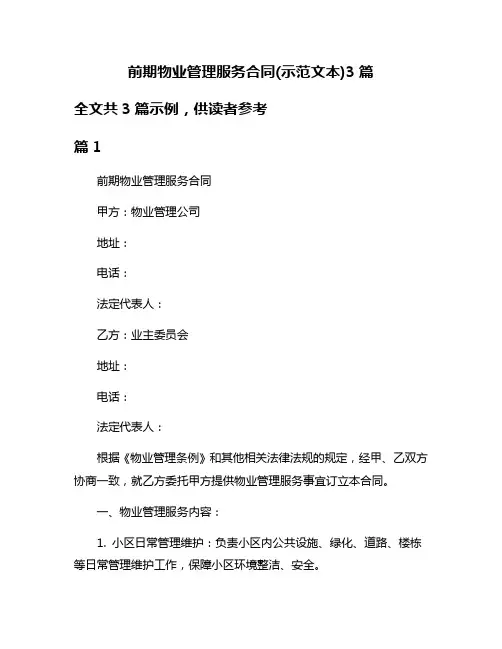 前期物业管理服务合同(示范文本)3 篇

全文共 3 篇示例，供读者参考

篇 1

前期物业管理服务合同

甲方：物业管理公司

地址：

电话：

法定代表人：

乙方：业主委员会

地址：

电话：

法定代表人：

根据《物业管理条例》和其他相关法律法规的规定，经甲、乙双方协商一致，就乙方委托甲方提供物业管理服务事宜订立本合同。

一、物业管理服务内容：

1. 小区日常管理维护：负责小区内公共设施、绿化、道路、楼栋等日常管理维护工作，保障小区环境整洁、安全。